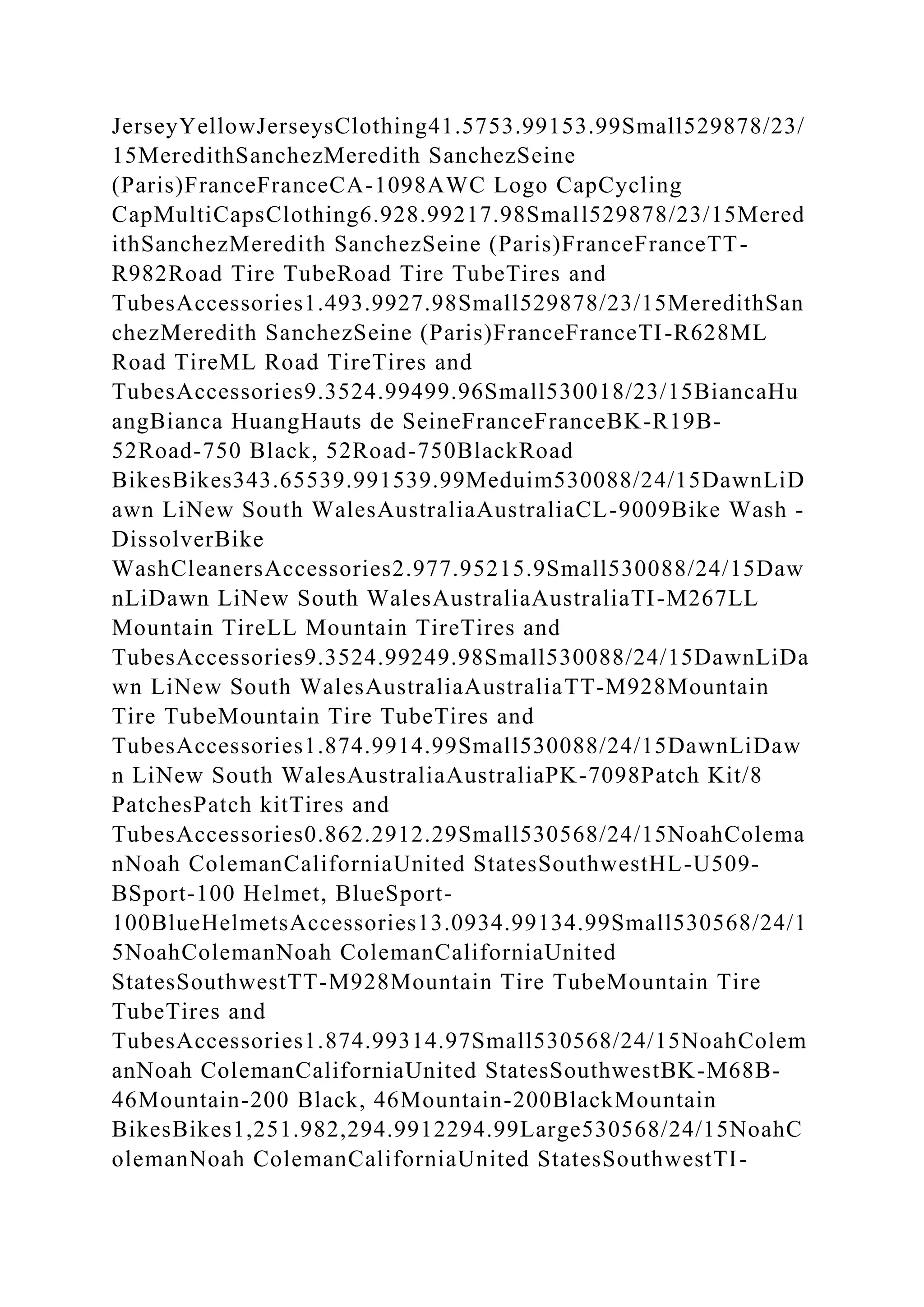 JerseyYellowJerseysClothing41.5753.99153.99Small529878/23/15MeredithSanchezMeredith SanchezSeine (Paris)FranceFranceCA-1098AWC Logo CapCycling CapMultiCapsClothing6.928.99217.98Small529878/23/15MeredithSanchezMeredith SanchezSeine (Paris)FranceFranceTT-R982Road Tire TubeRoad Tire TubeTires and TubesAccessories1.493.9927.98Small529878/23/15MeredithSanchezMeredith SanchezSeine (Paris)FranceFranceTI-R628ML Road TireML Road TireTires and TubesAccessories9.3524.99499.96Small530018/23/15BiancaHuangBianca HuangHauts de SeineFranceFranceBK-R19B-52Road-750 Black, 52Road-750BlackRoad BikesBikes343.65539.991539.99Meduim530088/24/15DawnLiDawn LiNew South WalesAustraliaAustraliaCL-9009Bike Wash - DissolverBike WashCleanersAccessories2.977.95215.9Small530088/24/15DawnLiDawn LiNew South WalesAustraliaAustraliaTI-M267LL Mountain TireLL Mountain TireTires and TubesAccessories9.3524.99249.98Small530088/24/15DawnLiDawn LiNew South WalesAustraliaAustraliaTT-M928Mountain Tire TubeMountain Tire TubeTires and TubesAccessories1.874.9914.99Small530088/24/15DawnLiDawn LiNew South WalesAustraliaAustraliaPK-7098Patch Kit/8 PatchesPatch kitTires and TubesAccessories0.862.2912.29Small530568/24/15NoahColemanNoah ColemanCaliforniaUnited StatesSouthwestHL-U509-BSport-100 Helmet, BlueSport-100BlueHelmetsAccessories13.0934.99134.99Small530568/24/15NoahColemanNoah ColemanCaliforniaUnited StatesSouthwestTT-M928Mountain Tire TubeMountain Tire TubeTires and TubesAccessories1.874.99314.97Small530568/24/15NoahColemanNoah ColemanCaliforniaUnited StatesSouthwestBK-M68B-46Mountain-200 Black, 46Mountain-200BlackMountain BikesBikes1,251.982,294.9912294.99Large530568/24/15NoahColemanNoah ColemanCaliforniaUnited StatesSouthwestTI-